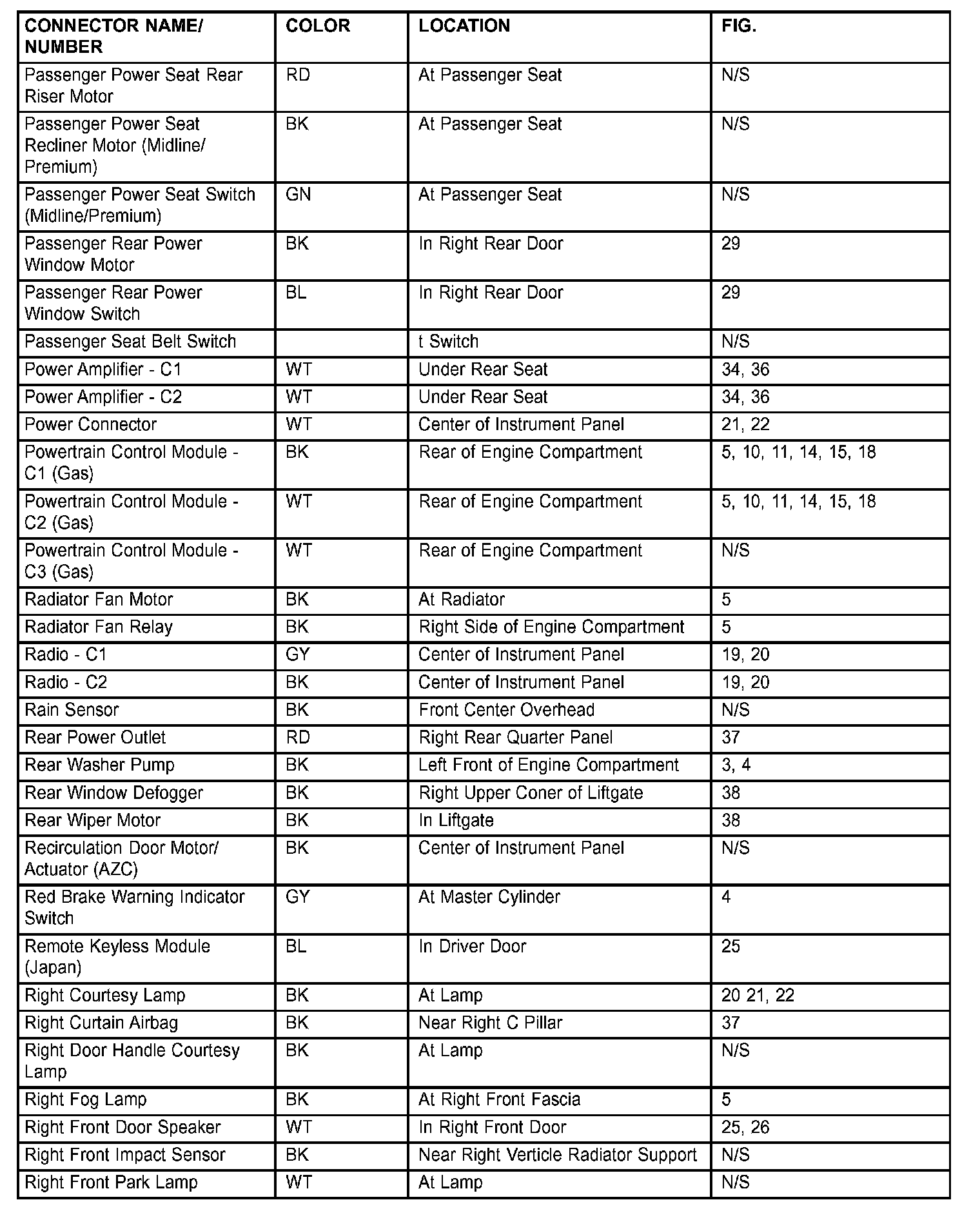 | CONNECTOR NAME/ NUMBER | COLOR | LOCATION | FIG. |
|---|---|---|---|
| Passenger Power Seat Rear Riser Motor | RD | At Passenger Seat | N/S |
| Passenger Power Seat Recliner Motor (Midline/ Premium) | BK | At Passenger Seat | N/S |
| Passenger Power Seat Switch (Midline/Premium) | GN | At Passenger Seat | N/S |
| Passenger Rear Power Window Motor | BK | In Right Rear Door | 29 |
| Passenger Rear Power Window Switch | BL | In Right Rear Door | 29 |
| Passenger Seat Belt Switch | | t Switch | N/S |
| Power Amplifier - C1 | WT | Under Rear Seat | 34, 36 |
| Power Amplifier - C2 | WT | Under Rear Seat | 34, 36 |
| Power Connector | WT | Center of Instrument Panel | 21, 22 |
| Powertrain Control Module - C1 (Gas) | BK | Rear of Engine Compartment | 5, 10, 11, 14, 15, 18 |
| Powertrain Control Module - C2 (Gas) | WT | Rear of Engine Compartment | 5, 10, 11, 14, 15, 18 |
| Powertrain Control Module - C3 (Gas) | WT | Rear of Engine Compartment | N/S |
| Radiator Fan Motor | BK | At Radiator | 5 |
| Radiator Fan Relay | BK | Right Side of Engine Compartment | 5 |
| Radio - C1 | GY | Center of Instrument Panel | 19, 20 |
| Radio - C2 | BK | Center of Instrument Panel | 19, 20 |
| Rain Sensor | BK | Front Center Overhead | N/S |
| Rear Power Outlet | RD | Right Rear Quarter Panel | 37 |
| Rear Washer Pump | BK | Left Front of Engine Compartment | 3, 4 |
| Rear Window Defogger | BK | Right Upper Coner of Liftgate | 38 |
| Rear Wiper Motor | BK | In Liftgate | 38 |
| Recirculation Door Motor/ Actuator (AZC) | BK | Center of Instrument Panel | N/S |
| Red Brake Warning Indicator Switch | GY | At Master Cylinder | 4 |
| Remote Keyless Module (Japan) | BL | In Driver Door | 25 |
| Right Courtesy Lamp | BK | At Lamp | 20 21, 22 |
| Right Curtain Airbag | BK | Near Right C Pillar | 37 |
| Right Door Handle Courtesy Lamp | BK | At Lamp | N/S |
| Right Fog Lamp | BK | At Right Front Fascia | 5 |
| Right Front Door Speaker | WT | In Right Front Door | 25, 26 |
| Right Front Impact Sensor | BK | Near Right Verticle Radiator Support | N/S |
| Right Front Park Lamp | WT | At Lamp | N/S |